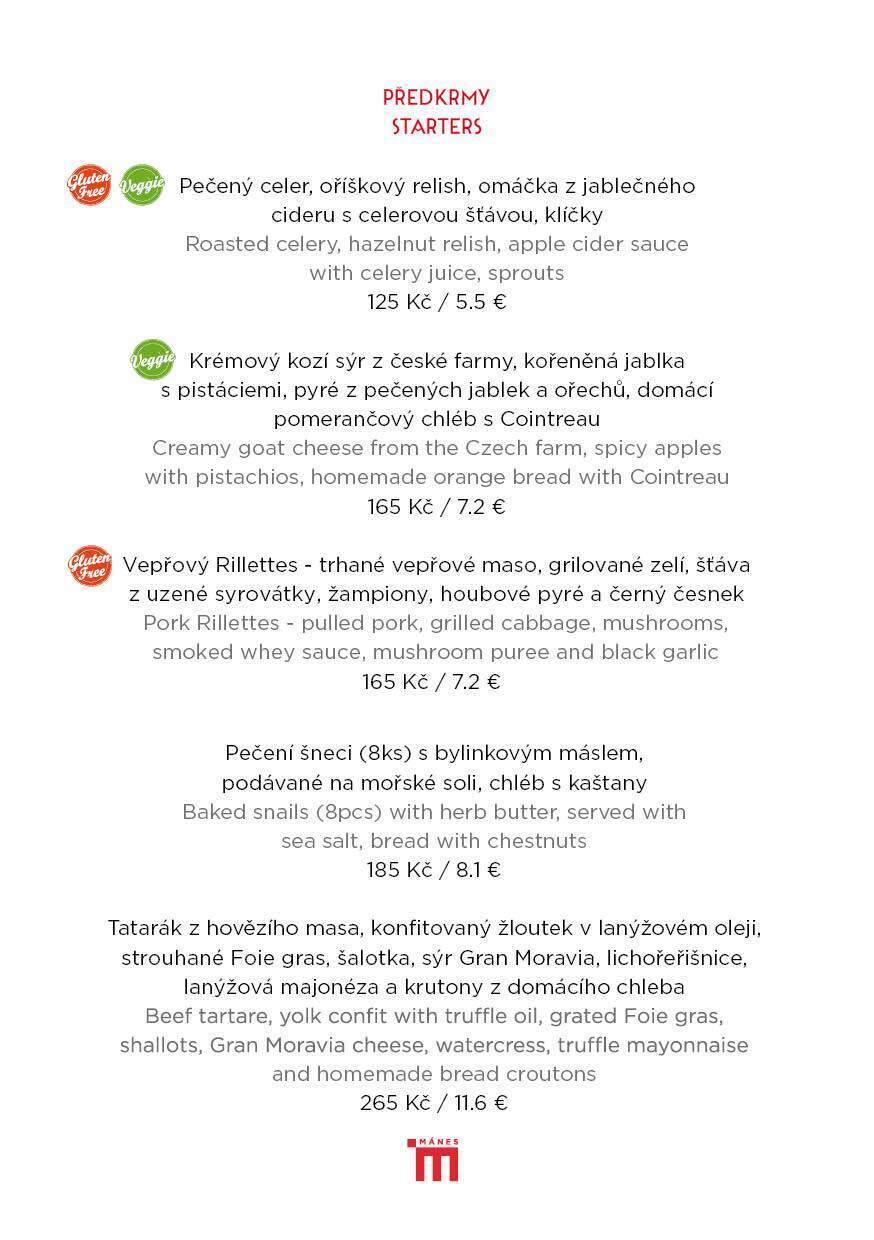 PŘEDKRMY
STARTERS

Gluten Free Veggie Pečený celer, oříškový relish, omáčka z jablečného cideru s celerovou šťávou, klíčky
Roasted celery, hazelnut relish, apple cider sauce with celery juice, sprouts
125 Kč / 5.5 €

Veggie Krémový kozí sýr z české farmy, kořeněná jablka s pistáciemi, pyré z pečených jablek a ořechů, domácí pomerančový chléb s Cointreau
Creamy goat cheese from the Czech farm, spicy apples with pistachios, homemade orange bread with Cointreau
165 Kč / 7.2 €

Gluten Free Vepřový Rillettes - trhané vepřové maso, grilované zelí, šťáva z uzené syrovátky, žampiony, houbové pyré a černý česnek
Pork Rillettes - pulled pork, grilled cabbage, mushrooms, smoked whey sauce, mushroom puree and black garlic
165 Kč / 7.2 €

Pečení šneci (8ks) s bylinkovým máslem, podávané na mořské soli, chléb s kaštany
Baked snails (8pcs) with herb butter, served with sea salt, bread with chestnuts
185 Kč / 8.1 €

Tatarák z hovězího masa, konfitovaný žloutek v lanýžovém oleji, strouhané Foie gras, šalotka, sýr Gran Moravia, lichořeřišnice, lanýžová majonéza a krutony z domácího chleba
Beef tartare, yolk confit with truffle oil, grated Foie gras, shallots, Gran Moravia cheese, watercress, truffle mayonnaise and homemade bread croutons
265 Kč / 11.6 €

MÁNES